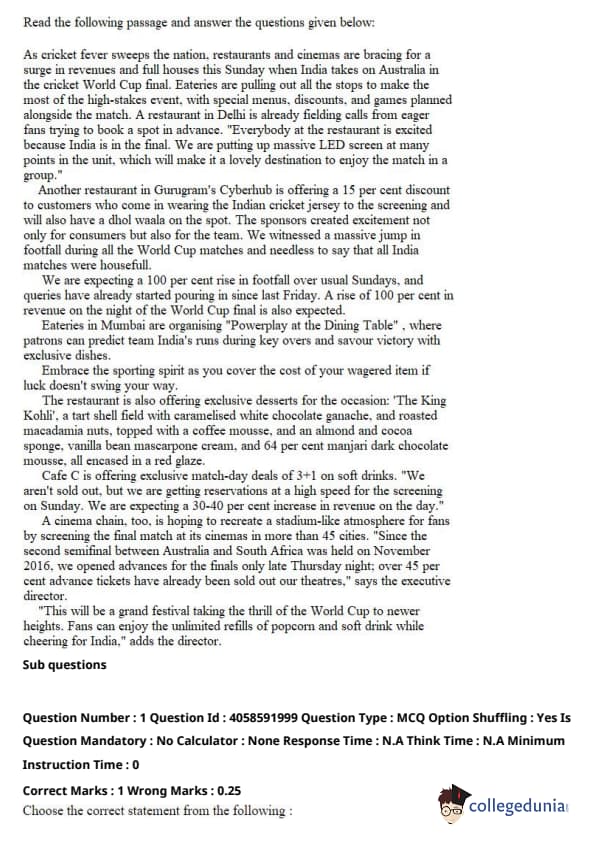 Read the following passage and answer the questions given below:

As cricket fever sweeps the nation, restaurants and cinemas are bracing for a surge in revenues and full houses this Sunday when India takes on Australia in the cricket World Cup final. Eateries are pulling out all the stops to make the most of the high-stakes event, with special menus, discounts, and games planned alongside the match. A restaurant in Delhi is already fielding calls from eager fans trying to book a spot in advance. "Everybody at the restaurant is excited because India is in the final. We are putting up massive LED screen at many points in the unit, which will make it a lovely destination to enjoy the match in a group."

Another restaurant in Gurugram's Cyberhub is offering a 15 per cent discount to customers who come in wearing the Indian cricket jersey to the screening and will also have a dhol waala on the spot. The sponsors created excitement not only for consumers but also for the team. We witnessed a massive jump in footfall during all the World Cup matches and needless to say that all India matches were housefull.

We are expecting a 100 per cent rise in footfall over usual Sundays, and queries have already started pouring in since last Friday. A rise of 100 per cent in revenue on the night of the World Cup final is also expected.

Eateries in Mumbai are organising "Powerplay at the Dining Table" , where patrons can predict team India's runs during key overs and savour victory with exclusive dishes.

Embrace the sporting spirit as you cover the cost of your wagered item if luck doesn't swing your way.

The restaurant is also offering exclusive desserts for the occasion: 'The King Kohli', a tart shell field with caramelised white chocolate ganache, and roasted macadamia nuts, topped with a coffee mousse, and an almond and cocoa sponge, vanilla bean mascarpone cream, and 64 per cent manjari dark chocolate mousse, all encased in a red glaze.

Cafe C is offering exclusive match-day deals of 3+1 on soft drinks. "We aren't sold out, but we are getting reservations at a high speed for the screening on Sunday. We are expecting a 30-40 per cent increase in revenue on the day."

A cinema chain, too, is hoping to recreate a stadium-like atmosphere for fans by screening the final match at its cinemas in more than 45 cities. "Since the second semifinal between Australia and South Africa was held on November 2016, we opened advances for the finals only late Thursday night; over 45 per cent advance tickets have already been sold out our theatres," says the executive director.

"This will be a grand festival taking the thrill of the World Cup to newer heights. Fans can enjoy the unlimited refills of popcorn and soft drink while cheering for India," adds the director.

Sub questions

Question Number : 1 Question Id : 4058591999 Question Type : MCQ Option Shuffling : Yes Is Question Mandatory : No Calculator : None Response Time : N.A Think Time : N.A Minimum Instruction Time : 0

Correct Marks : 1 Wrong Marks : 0.25

Choose the correct statement from the following :

collegedunia